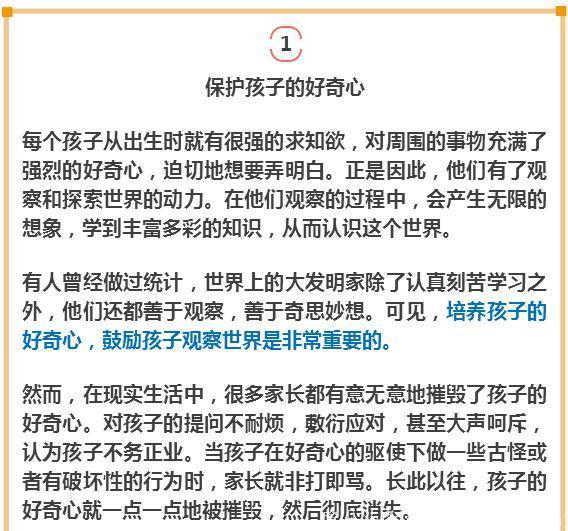 1

保护孩子的好奇心

每个孩子从出生时就有很强的求知欲，对周围的事物充满了强烈的好奇心，迫切地想要弄明白。正是因此，他们有了观察和探索世界的动力。在他们观察的过程中，会产生无限的想象，学到丰富多彩的知识，从而认识这个世界。

有人曾经做过统计，世界上的大发明家除了认真刻苦学习之外，他们还都善于观察，善于奇思妙想。可见，培养孩子的好奇心，鼓励孩子观察世界是非常重要的。

然而，在现实生活中，很多家长都有意无意地摧毁了孩子的好奇心。对孩子的提问不耐烦，敷衍应对，甚至大声呵斥，认为孩子不务正业。当孩子在好奇心的驱使下做一些古怪或者有破坏性的行为时，家长就非打即骂。长此以往，孩子的好奇心就一点一点地被摧毁，然后彻底消失。